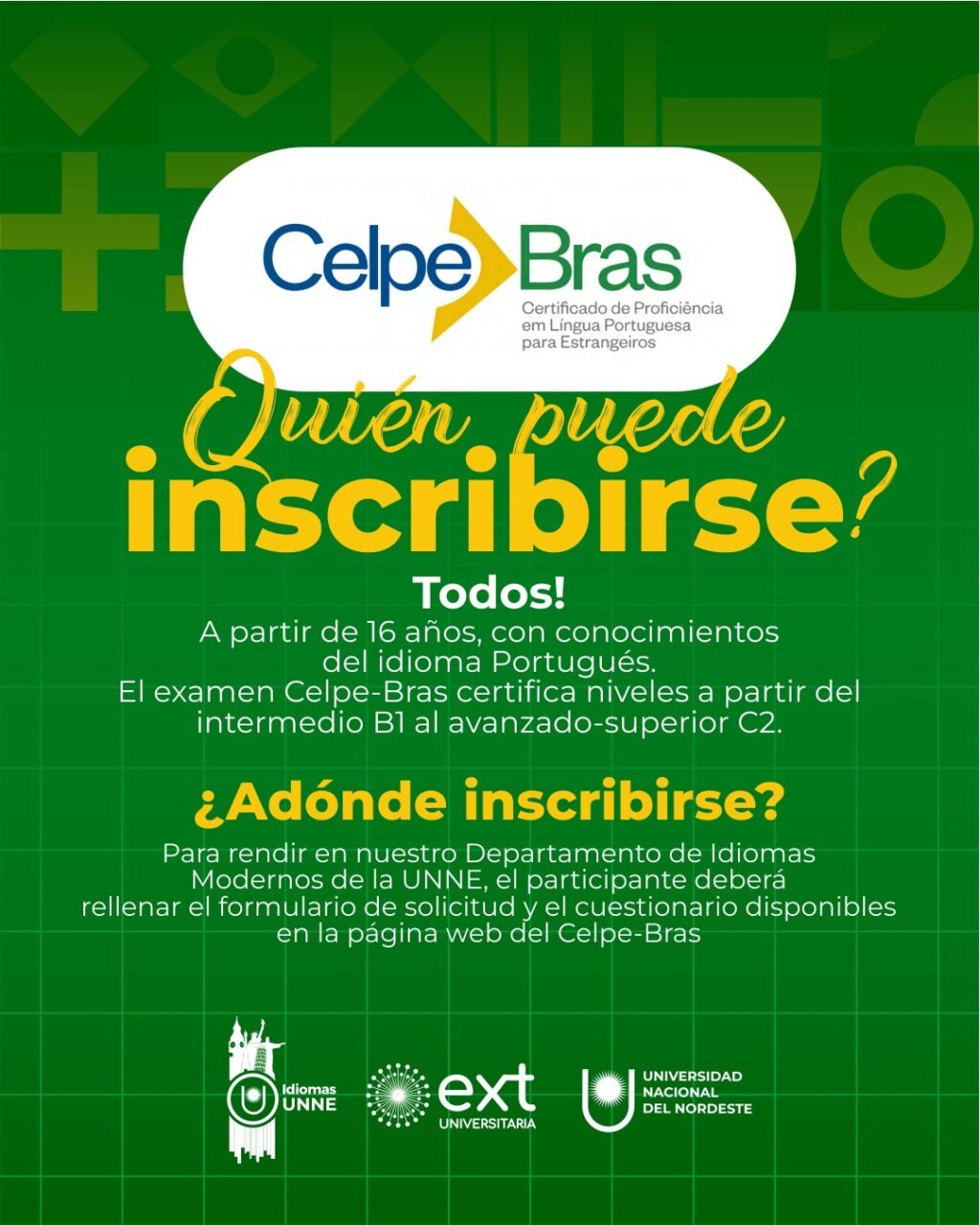 Celpe Bras
Certificado de Proficiência em Língua Portuguesa para Estrangeiros

Quién puede inscribirse?

Todos!

A partir de 16 años, con conocimientos del idioma Portugués. El examen Celpe-Bras certifica niveles a partir del intermedio B1 al avanzado-superior C2.

¿Adónde inscribirse?

Para rendir en nuestro Departamento de Idiomas Modernos de la UNNE, el participante deberá rellenar el formulario de solicitud y el cuestionario disponibles en la página web del Celpe-Bras

Idiomas UNNE

ext UNIVERSITARIA

UNIVERSIDAD NACIONAL DEL NORDESTE